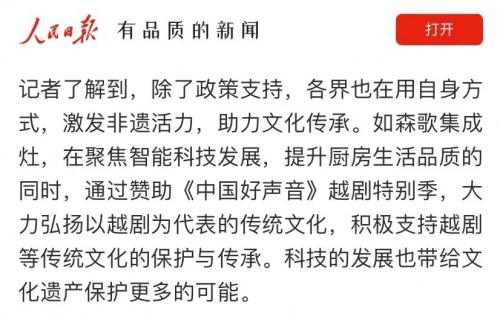 人民日报 有品质的新闻

打开

记者了解到，除了政策支持，各界也在用自身方式，激发非遗活力，助力文化传承。如森歌集成灶，在聚焦智能科技发展，提升厨房生活品质的同时，通过赞助《中国好声音》越剧特别季，大力弘扬以越剧为代表的传统文化，积极支持越剧等传统文化的保护与传承。科技的发展也带给文化遗产保护更多的可能。